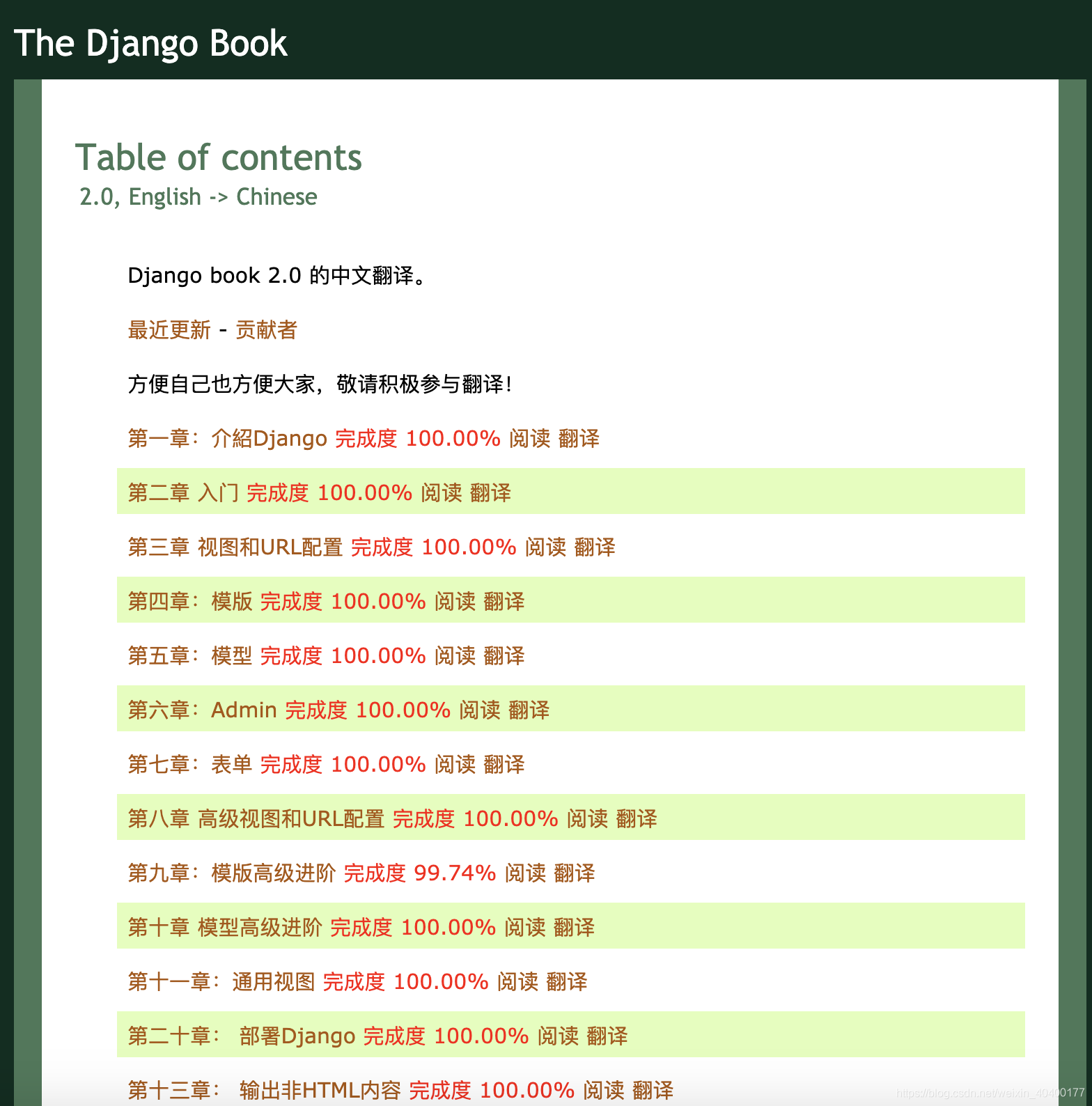 The Django Book

Table of contents
2.0, English -> Chinese

Django book 2.0 的中文翻译。

最近更新 - 贡献者

方便自己也方便大家，敬请积极参与翻译！

第一章：介紹Django 完成度 100.00% 阅读 翻译

第二章 入门 完成度 100.00% 阅读 翻译

第三章 视图和URL配置 完成度 100.00% 阅读 翻译

第四章：模版 完成度 100.00% 阅读 翻译

第五章：模型 完成度 100.00% 阅读 翻译

第六章：Admin 完成度 100.00% 阅读 翻译

第七章：表单 完成度 100.00% 阅读 翻译

第八章 高级视图和URL配置 完成度 100.00% 阅读 翻译

第九章：模版高级进阶 完成度 99.74% 阅读 翻译

第十章 模型高级进阶 完成度 100.00% 阅读 翻译

第十一章：通用视图 完成度 100.00% 阅读 翻译

第二十章： 部署Django 完成度 100.00% 阅读 翻译

第十三章： 输出非HTML内容 完成度 100.00% 阅读 翻译

https://blog.csdn.net/weixin_40400177